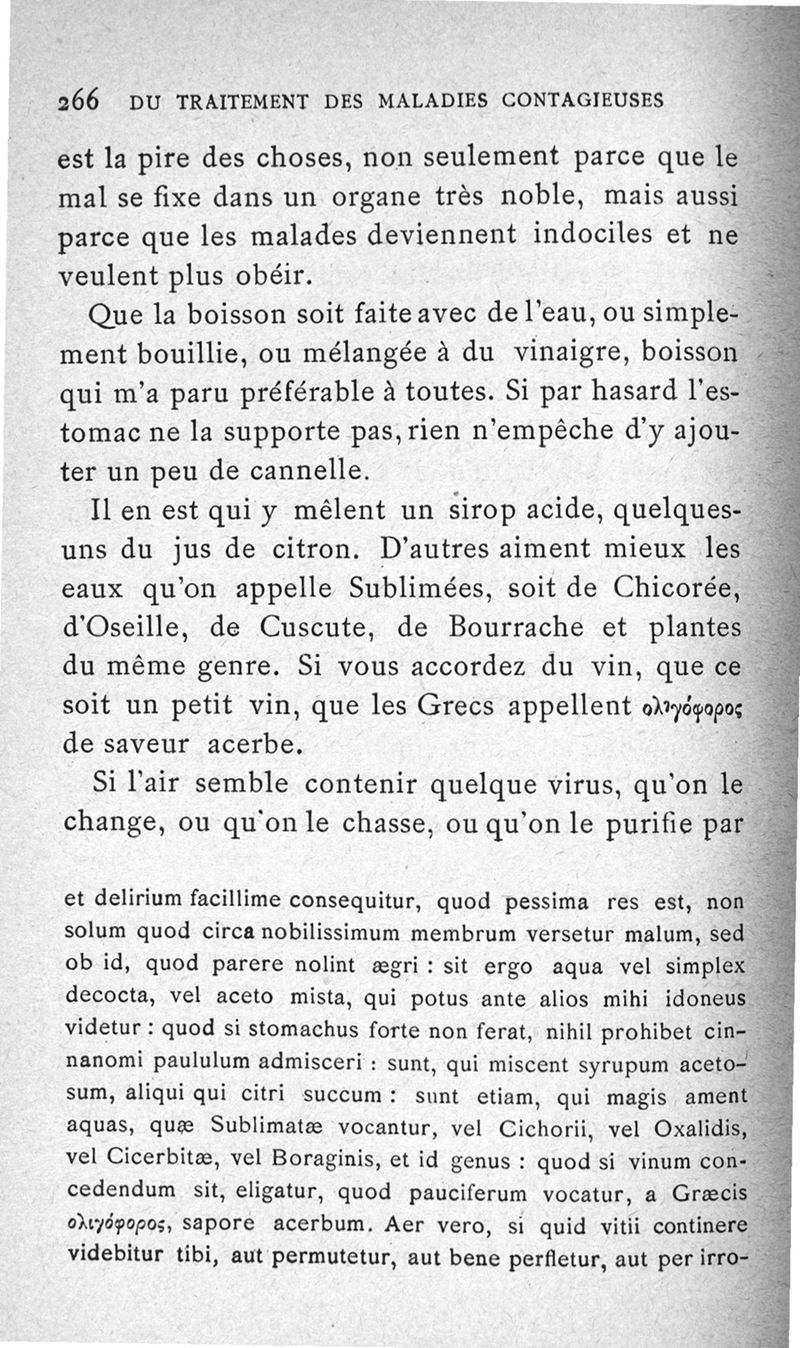 266 DU TRAITEMENT DES MALADIES CONTAGIEUSES

est la pire des choses, non seulement parce que le mal se fixe dans un organe très noble, mais aussi parce que les malades deviennent indociles et ne veulent plus obéir.

Que la boisson soit faite avec de l'eau, ou simplement bouillie, ou mélangée à du vinaigre, boisson qui m'a paru préférable à toutes. Si par hasard l'estomac ne la supporte pas, rien n'empêche d'y ajouter un peu de cannelle.

Il en est qui y mêlent un sirop acide, quelques-uns du jus de citron. D'autres aiment mieux les eaux qu'on appelle Sublimées, soit de Chicorée, d'Oseille, de Cuscute, de Bourrache et plantes du même genre. Si vous accordez du vin, que ce soit un petit vin, que les Grecs appellent ὀλιγόφορος de saveur acerbe.

Si l'air semble contenir quelque virus, qu'on le change, ou qu'on le chasse, ou qu'on le purifie par

et delirium facillime consequitur, quod pessima res est, non solum quod circa nobilissimum membrum versetur malum, sed ob id, quod parere nolint ægri : sit ergo aqua vel simplex decocta, vel aceto mista, qui potus ante alios mihi idoneus videtur : quod si stomachus forte non ferat, nihil prohibet cinnanomi paululum admisceri : sunt, qui miscent syrupum acetosum, aliqui qui citri succum : sunt etiam, qui magis ament aquas, quæ Sublimatæ vocantur, vel Cichorii, vel Oxalidis, vel Cicerbitæ, vel Boraginis, et id genus : quod si vinum concedendum sit, eligatur, quod pauciferum vocatur, a Græcis ὀλιγόφορος, sapore acerbum. Aer vero, si quid vitii continere videbitur tibi, aut permutetur, aut bene perfletur, aut per irro-